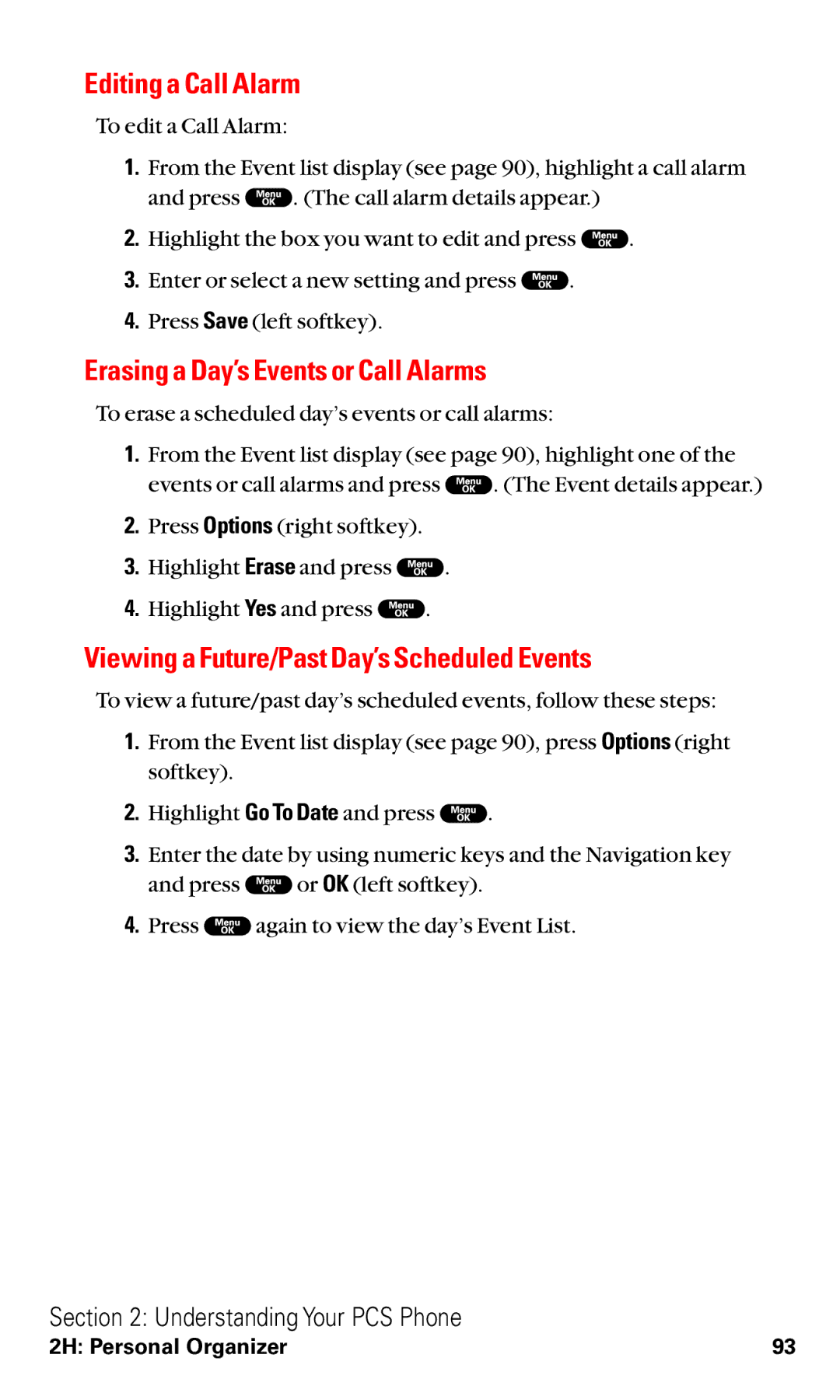 Editing a Call Alarm

To edit a Call Alarm:

1. From the Event list display (see page 90), highlight a call alarm and press Menu OK. (The call alarm details appear.)

2. Highlight the box you want to edit and press Menu OK.

3. Enter or select a new setting and press Menu OK.

4. Press Save (left softkey).

Erasing a Day's Events or Call Alarms

To erase a scheduled day's events or call alarms:

1. From the Event list display (see page 90), highlight one of the events or call alarms and press Menu OK. (The Event details appear.)

2. Press Options (right softkey).

3. Highlight Erase and press Menu OK.

4. Highlight Yes and press Menu OK.

Viewing a Future/Past Day's Scheduled Events

To view a future/past day's scheduled events, follow these steps:

1. From the Event list display (see page 90), press Options (right softkey).

2. Highlight Go To Date and press Menu OK.

3. Enter the date by using numeric keys and the Navigation key and press Menu OK or OK (left softkey).

4. Press Menu OK again to view the day's Event List.

Section 2: Understanding Your PCS Phone
2H: Personal Organizer 93